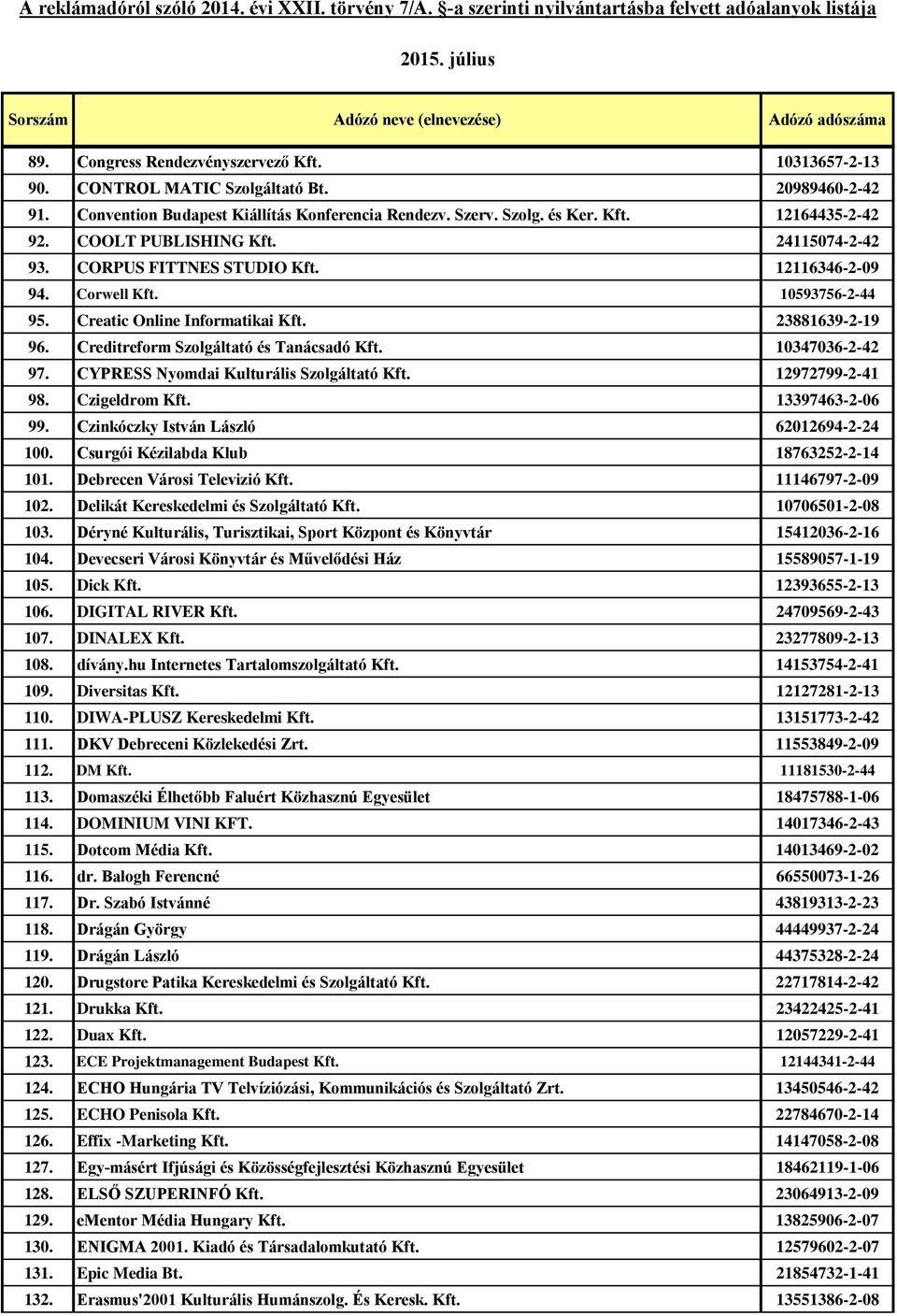 A reklámadóról szóló 2014. évi XXII. törvény 7/A. §-a szerinti nyilvántartásba felvett adóalanyok listája

2015. július

| Sorszám | Adózó neve (elnevezése) | Adózó adószáma |
|---|---|---|
| 89. | Congress Rendezvényszervező Kft. | 10313657-2-13 |
| 90. | CONTROL MATIC Szolgáltató Bt. | 20989460-2-42 |
| 91. | Convention Budapest Kiállítás Konferencia Rendezv. Szerv. Szolg. és Ker. Kft. | 12164435-2-42 |
| 92. | COOLT PUBLISHING Kft. | 24115074-2-42 |
| 93. | CORPUS FITTNES STUDIO Kft. | 12116346-2-09 |
| 94. | Corwell Kft. | 10593756-2-44 |
| 95. | Creatic Online Informatikai Kft. | 23881639-2-19 |
| 96. | Creditreform Szolgáltató és Tanácsadó Kft. | 10347036-2-42 |
| 97. | CYPRESS Nyomdai Kulturális Szolgáltató Kft. | 12972799-2-41 |
| 98. | Czigeldrom Kft. | 13397463-2-06 |
| 99. | Czinkóczky István László | 62012694-2-24 |
| 100. | Csurgói Kézilabda Klub | 18763252-2-14 |
| 101. | Debrecen Városi Televizió Kft. | 11146797-2-09 |
| 102. | Delikát Kereskedelmi és Szolgáltató Kft. | 10706501-2-08 |
| 103. | Déryné Kulturális, Turisztikai, Sport Központ és Könyvtár | 15412036-2-16 |
| 104. | Devecseri Városi Könyvtár és Művelődési Ház | 15589057-1-19 |
| 105. | Dick Kft. | 12393655-2-13 |
| 106. | DIGITAL RIVER Kft. | 24709569-2-43 |
| 107. | DINALEX Kft. | 23277809-2-13 |
| 108. | dívány.hu Internetes Tartalomszolgáltató Kft. | 14153754-2-41 |
| 109. | Diversitas Kft. | 12127281-2-13 |
| 110. | DIWA-PLUSZ Kereskedelmi Kft. | 13151773-2-42 |
| 111. | DKV Debreceni Közlekedési Zrt. | 11553849-2-09 |
| 112. | DM Kft. | 11181530-2-44 |
| 113. | Domaszéki Élhetőbb Faluért Közhasznú Egyesület | 18475788-1-06 |
| 114. | DOMINIUM VINI KFT. | 14017346-2-43 |
| 115. | Dotcom Média Kft. | 14013469-2-02 |
| 116. | dr. Balogh Ferencné | 66550073-1-26 |
| 117. | Dr. Szabó Istvánné | 43819313-2-23 |
| 118. | Drágán György | 44449937-2-24 |
| 119. | Drágán László | 44375328-2-24 |
| 120. | Drugstore Patika Kereskedelmi és Szolgáltató Kft. | 22717814-2-42 |
| 121. | Drukka Kft. | 23422425-2-41 |
| 122. | Duax Kft. | 12057229-2-41 |
| 123. | ECE Projektmanagement Budapest Kft. | 12144341-2-44 |
| 124. | ECHO Hungária TV Telvíziózási, Kommunikációs és Szolgáltató Zrt. | 13450546-2-42 |
| 125. | ECHO Penisola Kft. | 22784670-2-14 |
| 126. | Effix -Marketing Kft. | 14147058-2-08 |
| 127. | Egy-másért Ifjúsági és Közösségfejlesztési Közhasznú Egyesület | 18462119-1-06 |
| 128. | ELSŐ SZUPERINFÓ Kft. | 23064913-2-09 |
| 129. | eMentor Média Hungary Kft. | 13825906-2-07 |
| 130. | ENIGMA 2001. Kiadó és Társadalomkutató Kft. | 12579602-2-07 |
| 131. | Epic Media Bt. | 21854732-1-41 |
| 132. | Erasmus'2001 Kulturális Humánszolg. És Keresk. Kft. | 13551386-2-08 |